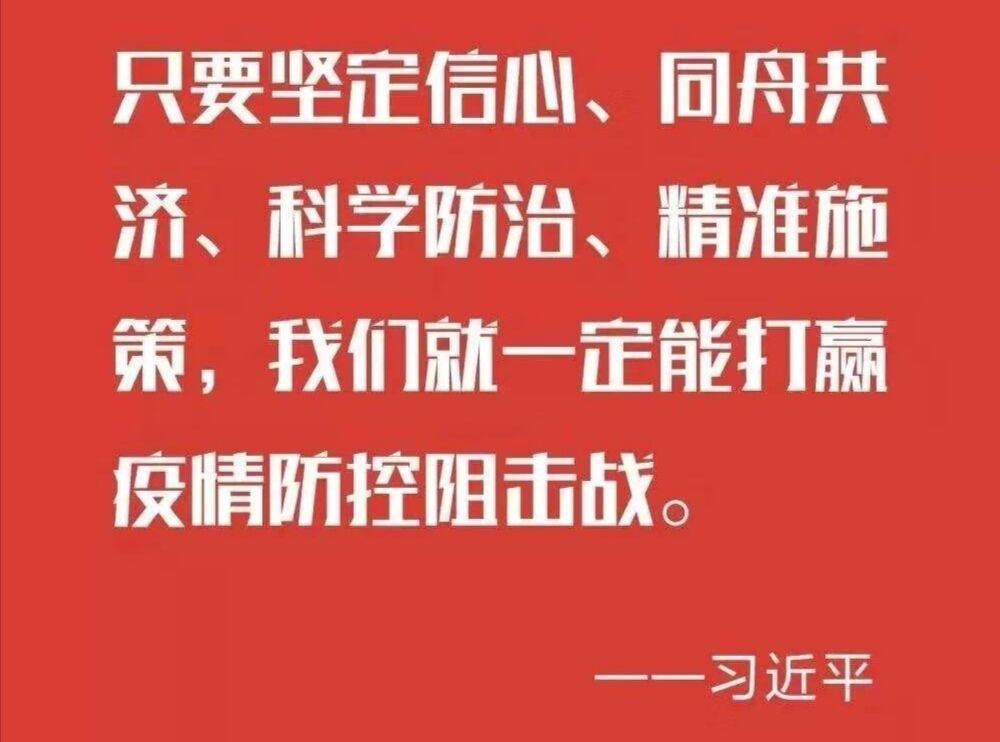 只要坚定信心、同舟共济、科学防治、精准施策，我们就一定能打赢疫情防控阻击战。

——习近平